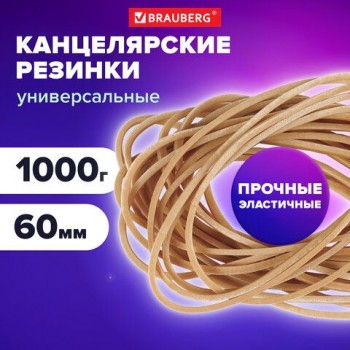 BRAUBERG®

КАНЦЕЛЯРСКИЕ РЕЗИНКИ

универсальные

1000г

60мм

ПРОЧНЫЕ ЭЛАСТИЧНЫЕ